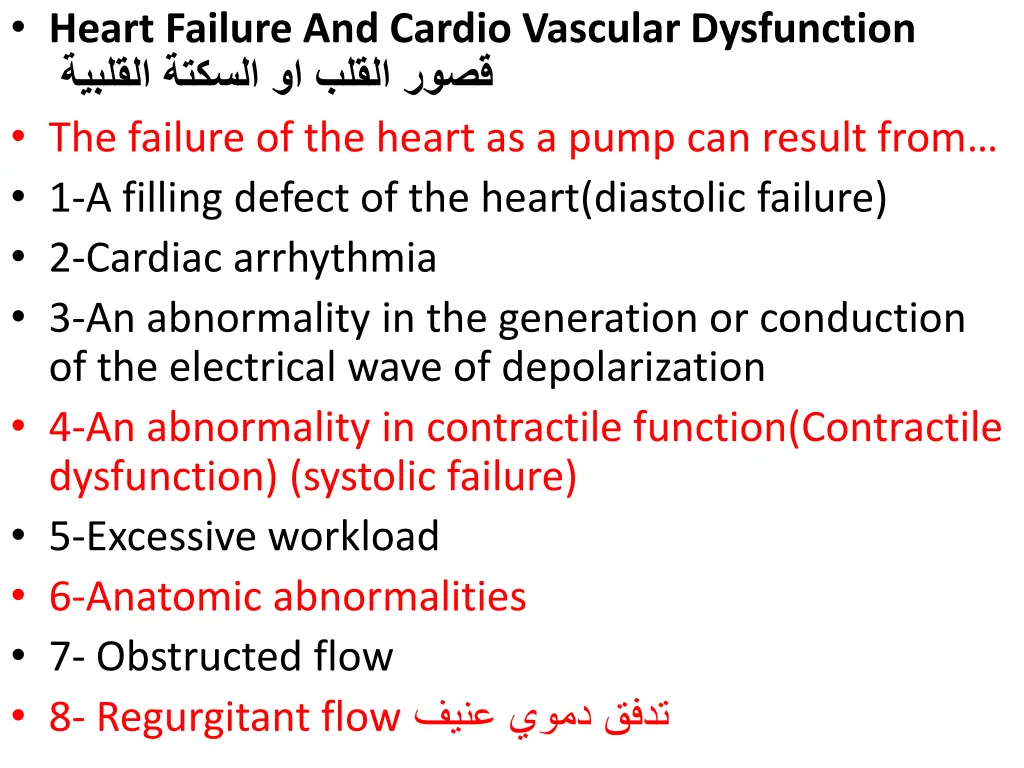 • Heart Failure And Cardio Vascular Dysfunction
قصور القلب او السكتة القلبية
• The failure of the heart as a pump can result from…
• 1-A filling defect of the heart(diastolic failure)
• 2-Cardiac arrhythmia
• 3-An abnormality in the generation or conduction of the electrical wave of depolarization
• 4-An abnormality in contractile function(Contractile dysfunction) (systolic failure)
• 5-Excessive workload
• 6-Anatomic abnormalities
• 7- Obstructed flow
• 8- Regurgitant flow تدفق دموي عنيف